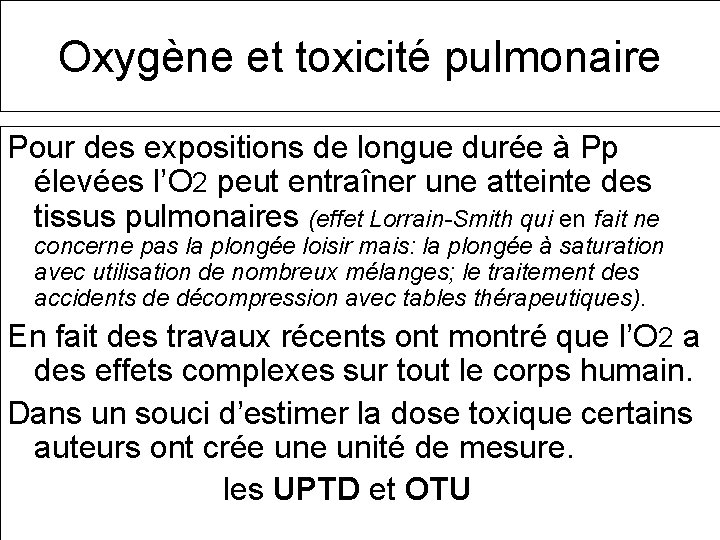 Oxygène et toxicité pulmonaire

Pour des expositions de longue durée à Pp élevées l'$O_2$ peut entraîner une atteinte des tissus pulmonaires (effet Lorrain-Smith qui en fait ne concerne pas la plongée loisir mais: la plongée à saturation avec utilisation de nombreux mélanges; le traitement des accidents de décompression avec tables thérapeutiques).

En fait des travaux récents ont montré que l'$O_2$ a des effets complexes sur tout le corps humain.

Dans un souci d'estimer la dose toxique certains auteurs ont crée une unité de mesure.

les UPTD et OTU